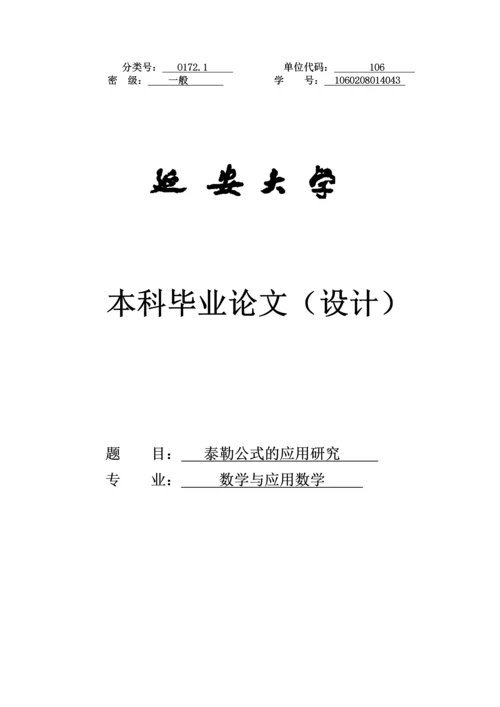 分类号：0172.1 单位代码：106
密 级：一般 学 号：1060208014043

延安大学

本科毕业论文（设计）

题 目：泰勒公式的应用研究
专 业：数学与应用数学